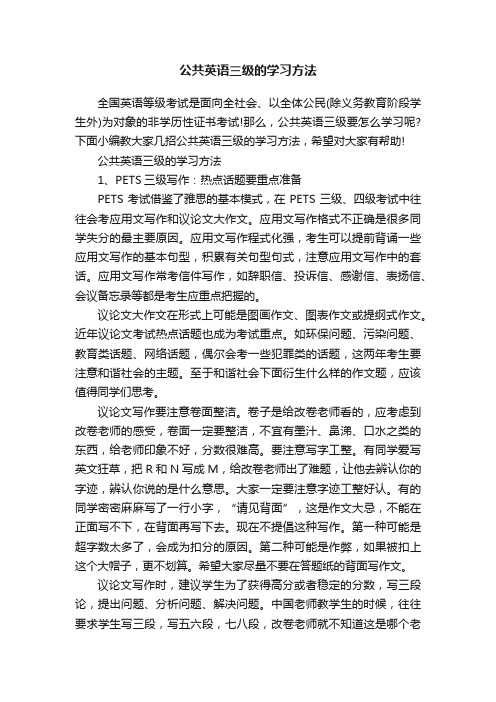 公共英语三级的学习方法

全国英语等级考试是面向全社会、以全体公民(除义务教育阶段学生外)为对象的非学历性证书考试!那么，公共英语三级要怎么学习呢?下面小编教大家几招公共英语三级的学习方法，希望对大家有帮助!

公共英语三级的学习方法

1、PETS 三级写作：热点话题要重点准备

PETS 考试借鉴了雅思的基本模式，在 PETS 三级、四级考试中往往会考应用文写作和议论文大作文。应用文写作格式不正确是很多同学失分的最主要原因。应用文写作程式化强，考生可以提前背诵一些应用文写作的基本句型，积累有关句型句式，注意应用文写作中的套话。应用文写作常考信件写作，如辞职信、投诉信、感谢信、表扬信、会议备忘录等都是考生应重点把握的。

议论文大作文在形式上可能是图画作文、图表作文或提纲式作文。近年议论文考试热点话题也成为考试重点。如环保问题、污染问题、教育类话题、网络话题，偶尔会考一些犯罪类的话题，这两年考生要注意和谐社会的主题。至于和谐社会下面衍生什么样的作文题，应该值得同学们思考。

议论文写作要注意卷面整洁。卷子是给改卷老师看的，应考虑到改卷老师的感受，卷面一定要整洁，不宜有墨汁、鼻涕、口水之类的东西，给老师印象不好，分数很难高。要注意写字工整。有同学爱写英文狂草，把 R 和 N 写成 M，给改卷老师出了难题，让他去辨认你的字迹，辨认你说的是什么意思。大家一定要注意字迹工整好认。有的同学密密麻麻写了一行小字，“请见背面”，这是作文大忌，不能在正面写不下，在背面再写下去。现在不提倡这种写作。第一种可能是超字数太多了，会成为扣分的原因。第二种可能是作弊，如果被扣上这个大帽子，更不划算。希望大家尽量不要在答题纸的背面写作文。

议论文写作时，建议学生为了获得高分或者稳定的分数，写三段论，提出问题、分析问题、解决问题。中国老师教学生的时候，往往要求学生写三段，写五六段，七八段，改卷老师就不知道这是哪个老